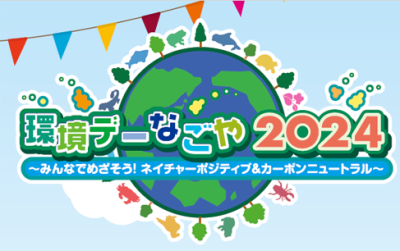 環境デーなごや 2024
～みんなでめざそう! ネイチャーポジティブ&カーボンニュートラル～